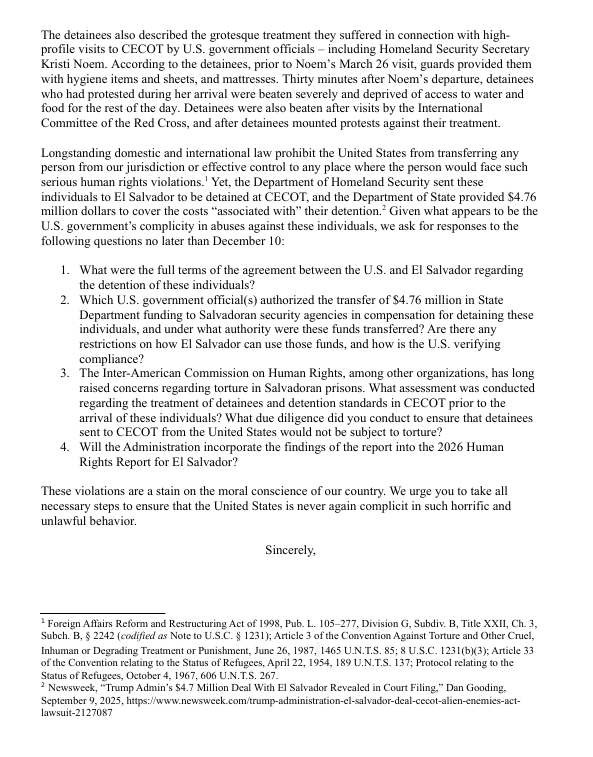 The detainees also described the grotesque treatment they suffered in connection with high-profile visits to CECOT by U.S. government officials – including Homeland Security Secretary Kristi Noem. According to the detainees, prior to Noem's March 26 visit, guards provided them with hygiene items and sheets, and mattresses. Thirty minutes after Noem's departure, detainees who had protested during her arrival were beaten severely and deprived of access to water and food for the rest of the day. Detainees were also beaten after visits by the International Committee of the Red Cross, and after detainees mounted protests against their treatment.

Longstanding domestic and international law prohibit the United States from transferring any person from our jurisdiction or effective control to any place where the person would face such serious human rights violations.$^1$ Yet, the Department of Homeland Security sent these individuals to El Salvador to be detained at CECOT, and the Department of State provided \$4.76 million dollars to cover the costs "associated with" their detention.$^2$ Given what appears to be the U.S. government's complicity in abuses against these individuals, we ask for responses to the following questions no later than December 10:

1. What were the full terms of the agreement between the U.S. and El Salvador regarding the detention of these individuals?
2. Which U.S. government official(s) authorized the transfer of \$4.76 million in State Department funding to Salvadoran security agencies in compensation for detaining these individuals, and under what authority were these funds transferred? Are there any restrictions on how El Salvador can use those funds, and how is the U.S. verifying compliance?
3. The Inter-American Commission on Human Rights, among other organizations, has long raised concerns regarding torture in Salvadoran prisons. What assessment was conducted regarding the treatment of detainees and detention standards in CECOT prior to the arrival of these individuals? What due diligence did you conduct to ensure that detainees sent to CECOT from the United States would not be subject to torture?
4. Will the Administration incorporate the findings of the report into the 2026 Human Rights Report for El Salvador?

These violations are a stain on the moral conscience of our country. We urge you to take all necessary steps to ensure that the United States is never again complicit in such horrific and unlawful behavior.

Sincerely,

$^1$ Foreign Affairs Reform and Restructuring Act of 1998, Pub. L. 105–277, Division G, Subdiv. B, Title XXII, Ch. 3, Subch. B, § 2242 (codified as Note to U.S.C. § 1231); Article 3 of the Convention Against Torture and Other Cruel, Inhuman or Degrading Treatment or Punishment, June 26, 1987, 1465 U.N.T.S. 85; 8 U.S.C. 1231(b)(3); Article 33 of the Convention relating to the Status of Refugees, April 22, 1954, 189 U.N.T.S. 137; Protocol relating to the Status of Refugees, October 4, 1967, 606 U.N.T.S. 267.
$^2$ Newsweek, "Trump Admin's \$4.7 Million Deal With El Salvador Revealed in Court Filing," Dan Gooding, September 9, 2025, https://www.newsweek.com/trump-administration-el-salvador-deal-cecot-alien-enemies-act-lawsuit-2127087